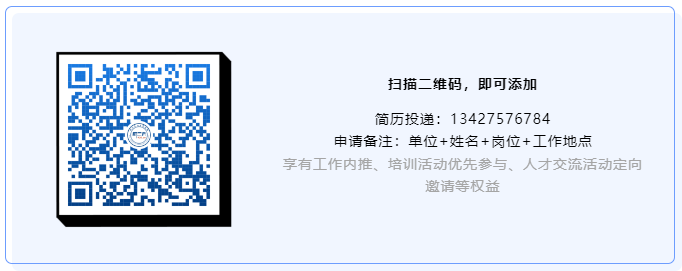 扫描二维码，即可添加

简历投递：13427576784
申请备注：单位+姓名+岗位+工作地点
享有工作内推、培训活动优先参与、人才交流活动定向邀请等权益